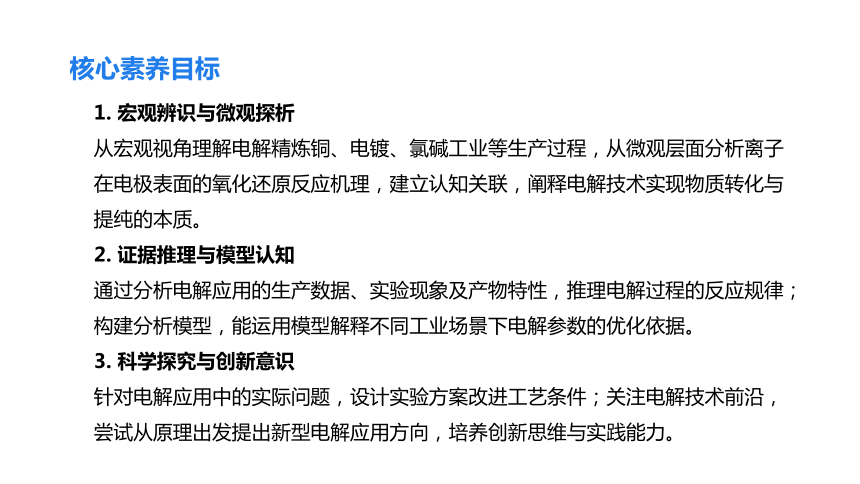 核心素养目标

1. 宏观辨识与微观探析

从宏观视角理解电解精炼铜、电镀、氯碱工业等生产过程，从微观层面分析离子在电极表面的氧化还原反应机理，建立认知关联，阐释电解技术实现物质转化与提纯的本质。

2. 证据推理与模型认知

通过分析电解应用的生产数据、实验现象及产物特性，推理电解过程的反应规律；构建分析模型，能运用模型解释不同工业场景下电解参数的优化依据。

3. 科学探究与创新意识

针对电解应用中的实际问题，设计实验方案改进工艺条件；关注电解技术前沿，尝试从原理出发提出新型电解应用方向，培养创新思维与实践能力。